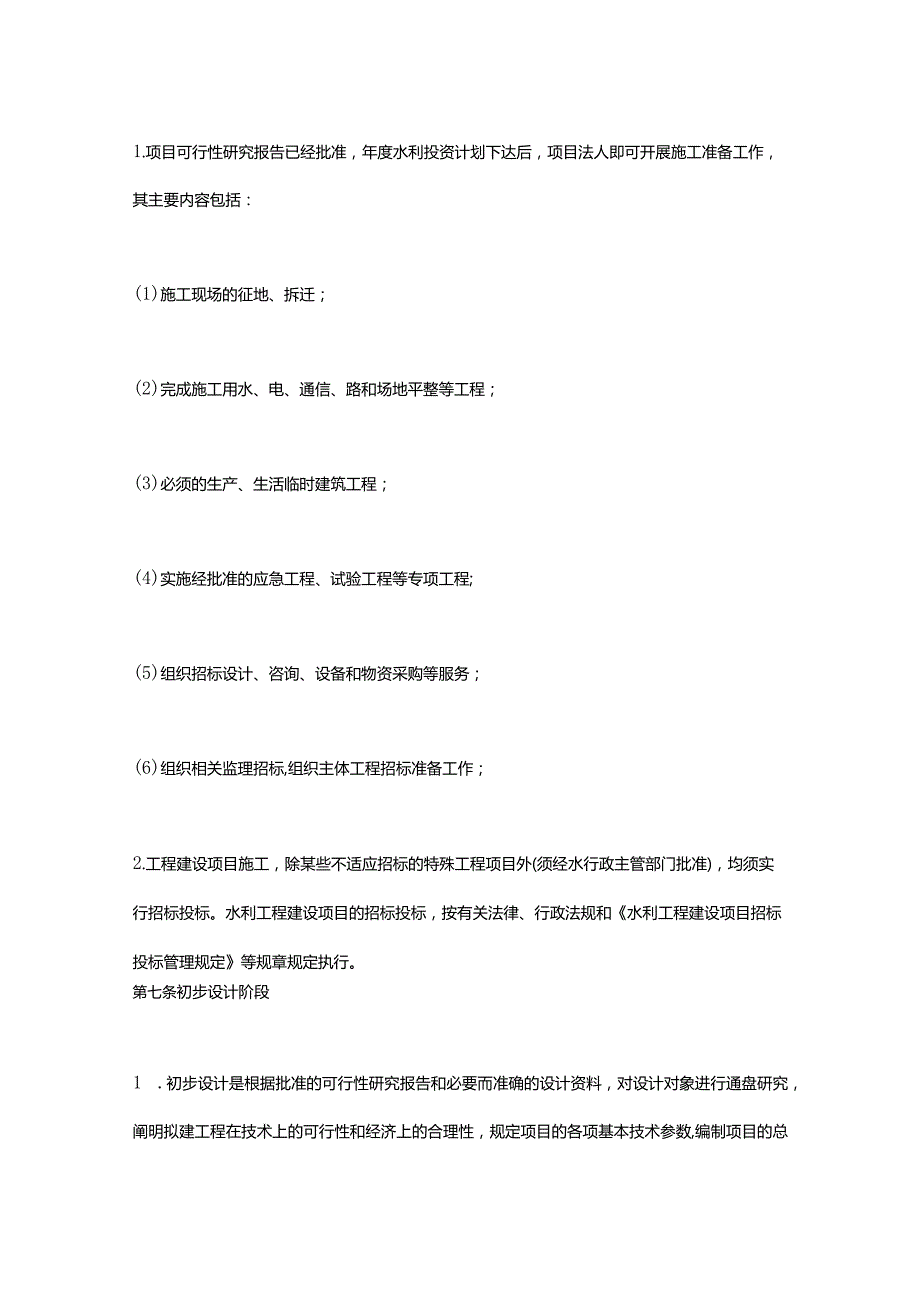 1.项目可行性研究报告已经批准，年度水利投资计划下达后，项目法人即可开展施工准备工作，其主要内容包括：

(1)施工现场的征地、拆迁；

(2)完成施工用水、电、通信、路和场地平整等工程；

(3)必须的生产、生活临时建筑工程；

(4)实施经批准的应急工程、试验工程等专项工程;

(5)组织招标设计、咨询、设备和物资采购等服务；

(6)组织相关监理招标,组织主体工程招标准备工作；

2.工程建设项目施工，除某些不适应招标的特殊工程项目外(须经水行政主管部门批准)，均须实行招标投标。水利工程建设项目的招标投标，按有关法律、行政法规和《水利工程建设项目招标投标管理规定》等规章规定执行。
第七条初步设计阶段

1　.初步设计是根据批准的可行性研究报告和必要而准确的设计资料，对设计对象进行通盘研究，阐明拟建工程在技术上的可行性和经济上的合理性，规定项目的各项基本技术参数,编制项目的总